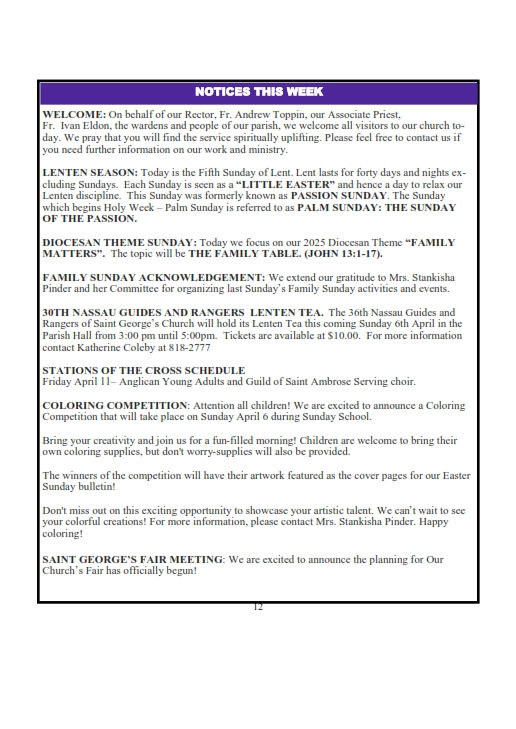 NOTICES THIS WEEK

WELCOME: On behalf of our Rector, Fr. Andrew Toppin, our Associate Priest, Fr. Ivan Eldon, the wardens and people of our parish, we welcome all visitors to our church today. We pray that you will find the service spiritually uplifting. Please feel free to contact us if you need further information on our work and ministry.

LENTEN SEASON: Today is the Fifth Sunday of Lent. Lent lasts for forty days and nights excluding Sundays. Each Sunday is seen as a "LITTLE EASTER" and hence a day to relax our Lenten discipline. This Sunday was formerly known as PASSION SUNDAY. The Sunday which begins Holy Week – Palm Sunday is referred to as PALM SUNDAY: THE SUNDAY OF THE PASSION.

DIOCESAN THEME SUNDAY: Today we focus on our 2025 Diocesan Theme "FAMILY MATTERS". The topic will be THE FAMILY TABLE. (JOHN 13:1-17).

FAMILY SUNDAY ACKNOWLEDGEMENT: We extend our gratitude to Mrs. Stankisha Pinder and her Committee for organizing last Sunday's Family Sunday activities and events.

30TH NASSAU GUIDES AND RANGERS LENTEN TEA. The 36th Nassau Guides and Rangers of Saint George's Church will hold its Lenten Tea this coming Sunday 6th April in the Parish Hall from 3:00 pm until 5:00pm. Tickets are available at $10.00. For more information contact Katherine Coleby at 818-2777

STATIONS OF THE CROSS SCHEDULE
Friday April 11– Anglican Young Adults and Guild of Saint Ambrose Serving choir.

COLORING COMPETITION: Attention all children! We are excited to announce a Coloring Competition that will take place on Sunday April 6 during Sunday School.

Bring your creativity and join us for a fun-filled morning! Children are welcome to bring their own coloring supplies, but don't worry-supplies will also be provided.

The winners of the competition will have their artwork featured as the cover pages for our Easter Sunday bulletin!

Don't miss out on this exciting opportunity to showcase your artistic talent. We can't wait to see your colorful creations! For more information, please contact Mrs. Stankisha Pinder. Happy coloring!

SAINT GEORGE'S FAIR MEETING: We are excited to announce the planning for Our Church's Fair has officially begun!

12